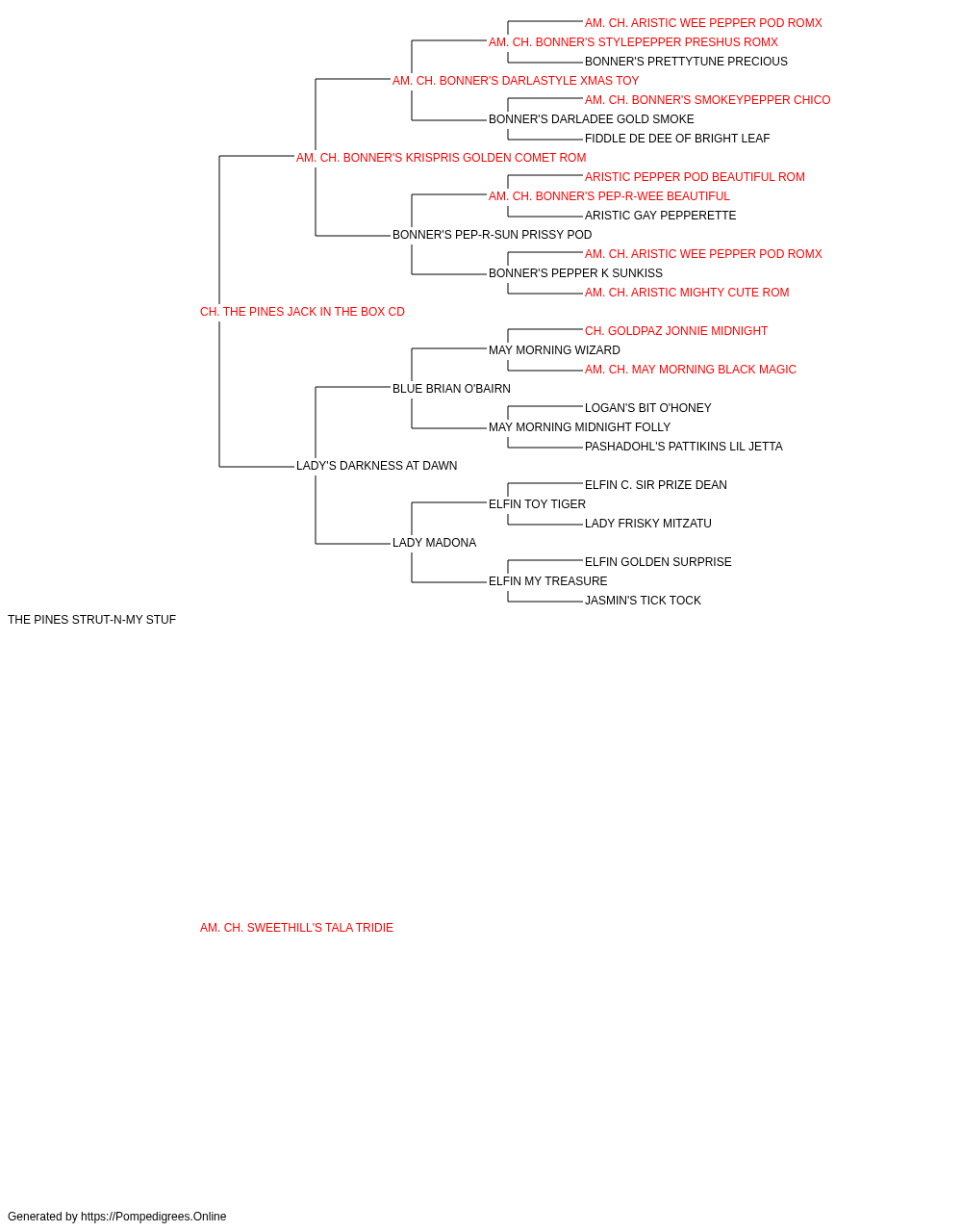 AM. CH. ARISTIC WEE PEPPER POD ROMX
AM. CH. BONNER'S STYLEPEPPER PRESHUS ROMX
BONNER'S PRETTYTUNE PRECIOUS
AM. CH. BONNER'S DARLASTYLE XMAS TOY
AM. CH. BONNER'S SMOKEYPEPPER CHICO
BONNER'S DARLADEE GOLD SMOKE
FIDDLE DE DEE OF BRIGHT LEAF
AM. CH. BONNER'S KRISPRIS GOLDEN COMET ROM
ARISTIC PEPPER POD BEAUTIFUL ROM
AM. CH. BONNER'S PEP-R-WEE BEAUTIFUL
ARISTIC GAY PEPPERETTE
BONNER'S PEP-R-SUN PRISSY POD
AM. CH. ARISTIC WEE PEPPER POD ROMX
BONNER'S PEPPER K SUNKISS
AM. CH. ARISTIC MIGHTY CUTE ROM
CH. THE PINES JACK IN THE BOX CD
CH. GOLDPAZ JONNIE MIDNIGHT
MAY MORNING WIZARD
AM. CH. MAY MORNING BLACK MAGIC
BLUE BRIAN O'BAIRN
LOGAN'S BIT O'HONEY
MAY MORNING MIDNIGHT FOLLY
PASHADOHL'S PATTIKINS LIL JETTA
LADY'S DARKNESS AT DAWN
ELFIN C. SIR PRIZE DEAN
ELFIN TOY TIGER
LADY FRISKY MITZATU
LADY MADONA
ELFIN GOLDEN SURPRISE
ELFIN MY TREASURE
JASMIN'S TICK TOCK
THE PINES STRUT-N-MY STUF

AM. CH. SWEETHILL'S TALA TRIDIE

Generated by https://Pompedigrees.Online